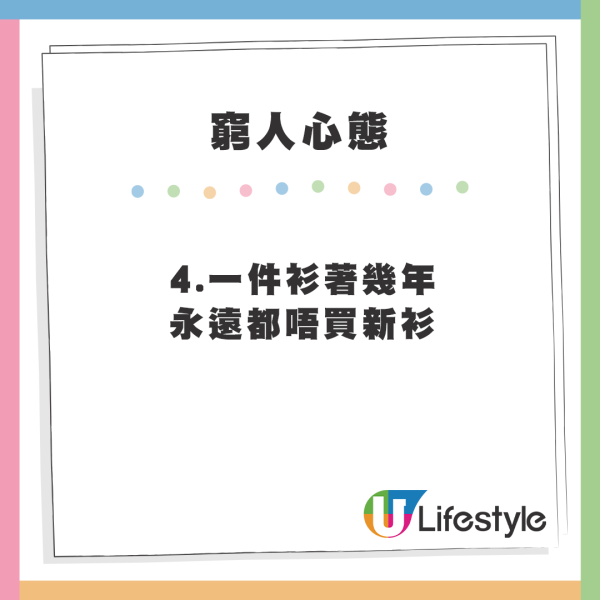 窮人心態

4.一件衫著幾年
永遠都唔買新衫

U Lifestyle